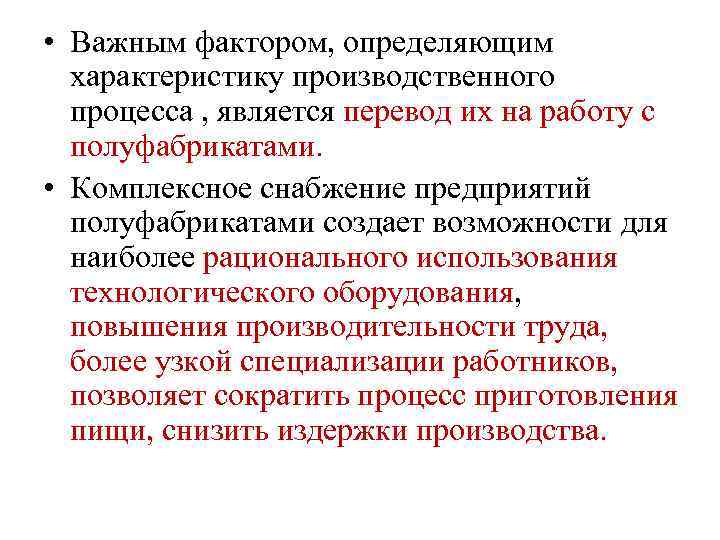 • Важным фактором, определяющим характеристику производственного процесса , является перевод их на работу с полуфабрикатами.

• Комплексное снабжение предприятий полуфабрикатами создает возможности для наиболее рационального использования технологического оборудования, повышения производительности труда, более узкой специализации работников, позволяет сократить процесс приготовления пищи, снизить издержки производства.